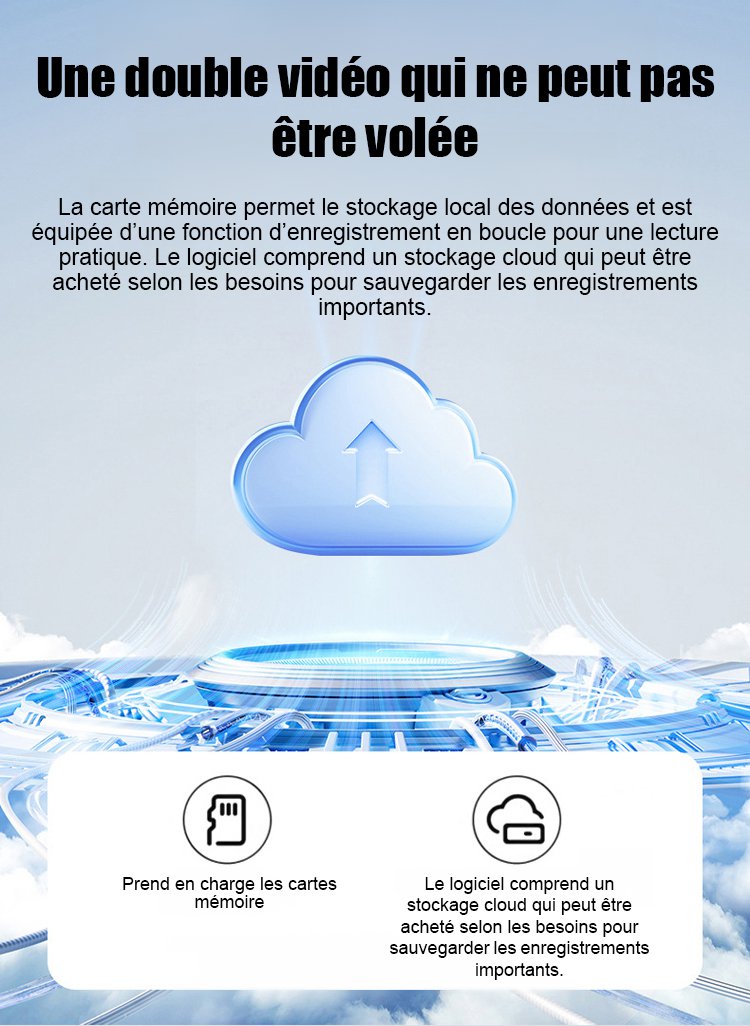 Une double vidéo qui ne peut pas être volée

La carte mémoire permet le stockage local des données et est équipée d'une fonction d'enregistrement en boucle pour une lecture pratique. Le logiciel comprend un stockage cloud qui peut être acheté selon les besoins pour sauvegarder les enregistrements importants.

Prend en charge les cartes mémoire

Le logiciel comprend un stockage cloud qui peut être acheté selon les besoins pour sauvegarder les enregistrements importants.